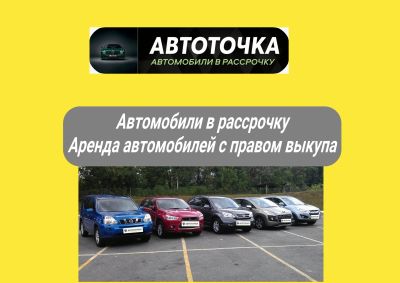 АВТОТОЧКА
АВТОМОБИЛИ В РАССРОЧКУ

Автомобили в рассрочку
Аренда автомобилей с правом выкупа